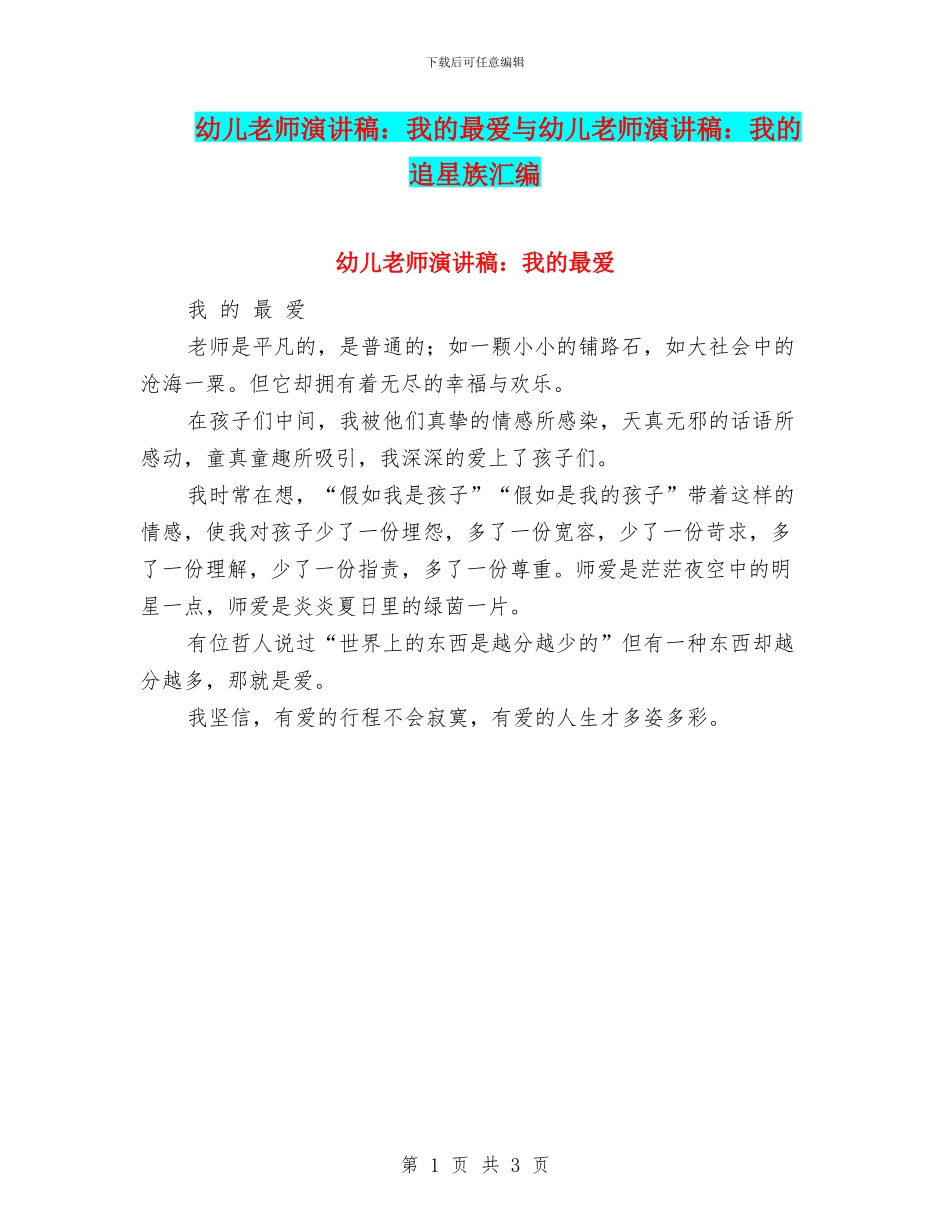 下载后可任意编辑

幼儿老师演讲稿：我的最爱与幼儿老师演讲稿：我的追星族汇编

幼儿老师演讲稿：我的最爱

我 的 最 爱

老师是平凡的，是普通的；如一颗小小的铺路石，如大社会中的沧海一粟。但它却拥有着无尽的幸福与欢乐。

在孩子们中间，我被他们真挚的情感所感染，天真无邪的话语所感动，童真童趣所吸引，我深深的爱上了孩子们。

我时常在想，“假如我是孩子”“假如是我的孩子”带着这样的情感，使我对孩子少了一份埋怨，多了一份宽容，少了一份苛求，多了一份理解，少了一份指责，多了一份尊重。师爱是茫茫夜空中的明星一点，师爱是炎炎夏日里的绿茵一片。

有位哲人说过“世界上的东西是越分越少的”但有一种东西却越分越多，那就是爱。

我坚信，有爱的行程不会寂寞，有爱的人生才多姿多彩。

第 1 页 共 3 页